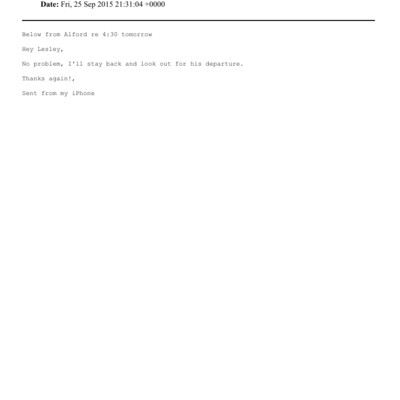 Date: Fri, 25 Sep 2015 21:31:04 +0000

Below from Alford re 4:30 tomorrow

Hey Lesley,

No problem, I'll stay back and look out for his departure.

Thanks again!,

Sent from my iPhone